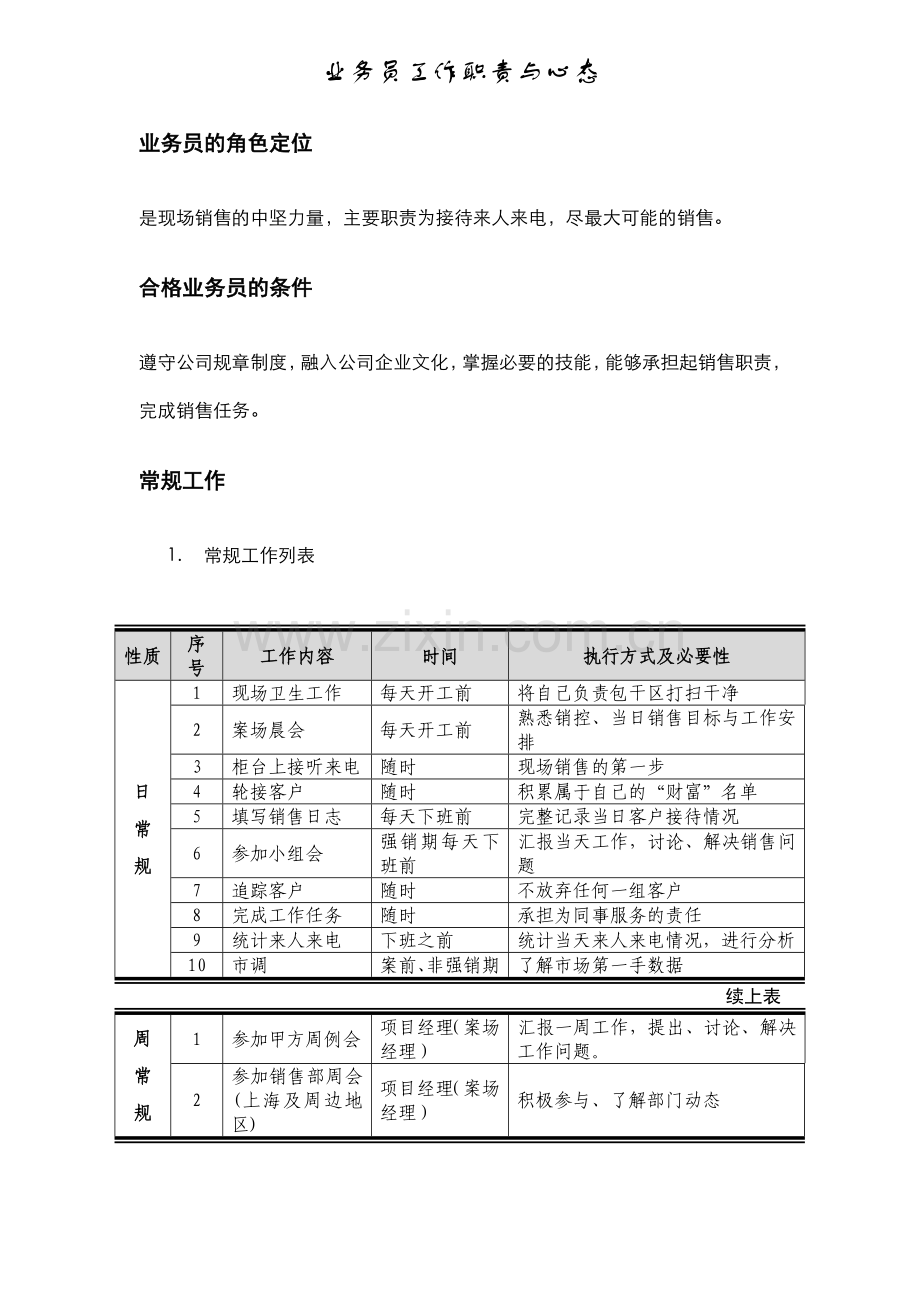 业务员工作职责与心态

业务员的角色定位

是现场销售的中坚力量，主要职责为接待来人来电，尽最大可能的销售。

合格业务员的条件

遵守公司规章制度，融入公司企业文化，掌握必要的技能，能够承担起销售职责，完成销售任务。

常规工作

1. 常规工作列表

| 性质 | 序号 | 工作内容 | 时间 | 执行方式及必要性 |
|---|---|---|---|---|
| 日常规 | 1 | 现场卫生工作 | 每天开工前 | 将自己负责包干区打扫干净 |
| | 2 | 案场晨会 | 每天开工前 | 熟悉销控、当日销售目标与工作安排 |
| | 3 | 柜台上接听来电 | 随时 | 现场销售的第一步 |
| | 4 | 轮接客户 | 随时 | 积累属于自己的“财富”名单 |
| | 5 | 填写销售日志 | 每天下班前 | 完整记录当日客户接待情况 |
| | 6 | 参加小组会 | 强销期每天下班前 | 汇报当天工作，讨论、解决销售问题 |
| | 7 | 追踪客户 | 随时 | 不放弃任何一组客户 |
| | 8 | 完成工作任务 | 随时 | 承担为同事服务的责任 |
| | 9 | 统计来人来电 | 下班之前 | 统计当天来人来电情况，进行分析 |
| | 10 | 市调 | 案前、非强销期 | 了解市场第一手数据 |

续上表

| 周常规 | 1 | 参加甲方周例会 | 项目经理(案场经理) | 汇报一周工作，提出、讨论、解决工作问题。 |
|---|---|---|---|---|
| | 2 | 参加销售部周会(上海及周边地区) | 项目经理(案场经理) | 积极参与、了解部门动态 |

www.zixin.com.cn